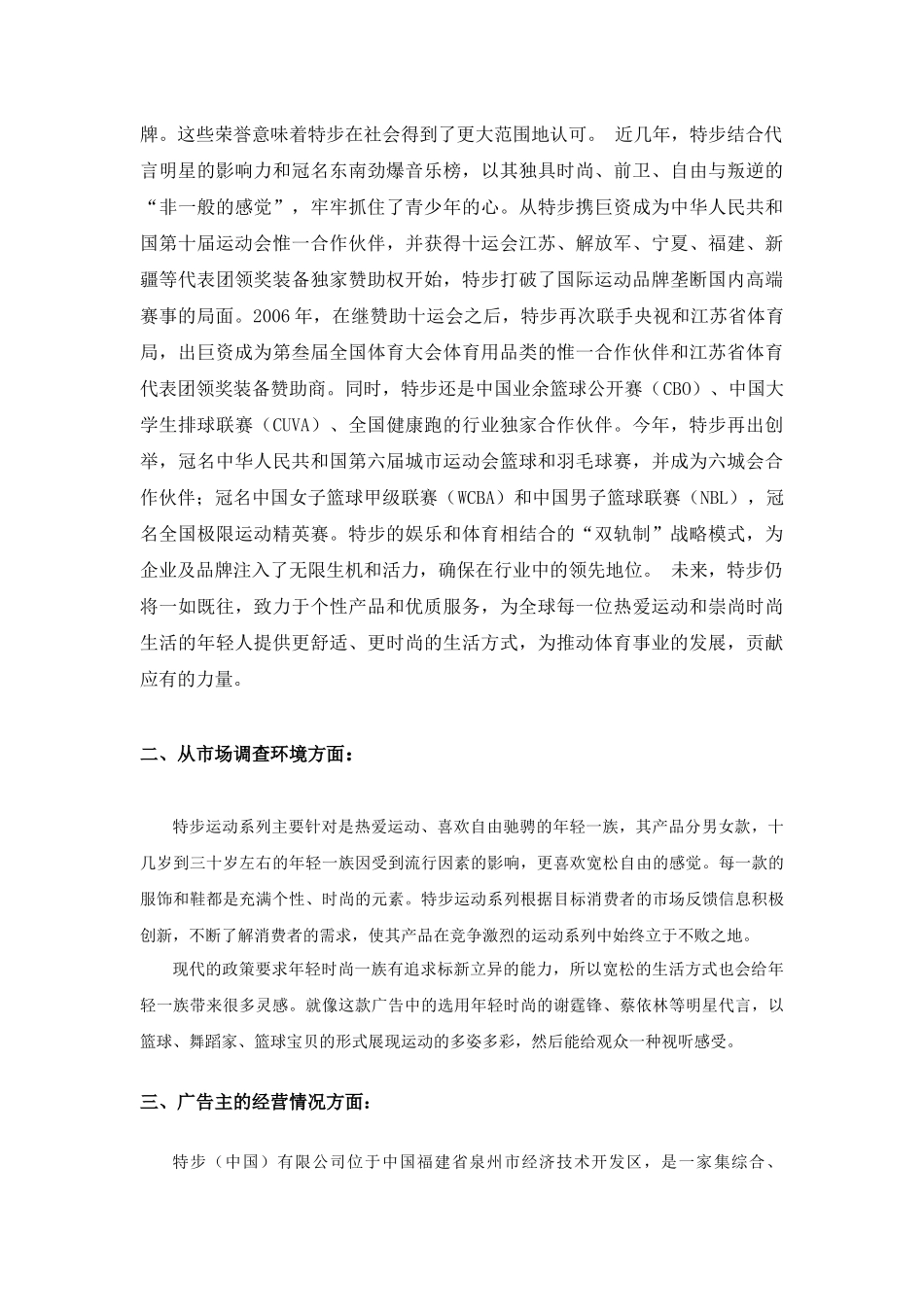 牌。这些荣誉意味着特步在社会得到了更大范围地认可。 近几年，特步结合代言明星的影响力和冠名东南劲爆音乐榜，以其独具时尚、前卫、自由与叛逆的“非一般的感觉”，牢牢抓住了青少年的心。从特步携巨资成为中华人民共和国第十届运动会惟一合作伙伴，并获得十运会江苏、解放军、宁夏、福建、新疆等代表团领奖装备独家赞助权开始，特步打破了国际运动品牌垄断国内高端赛事的局面。2006 年，在继赞助十运会之后，特步再次联手央视和江苏省体育局，出巨资成为第叁届全国体育大会体育用品类的惟一合作伙伴和江苏省体育代表团领奖装备赞助商。同时，特步还是中国业余篮球公开赛（CBO）、中国大学生排球联赛（CUVA）、全国健康跑的行业独家合作伙伴。今年，特步再出创举，冠名中华人民共和国第六届城市运动会篮球和羽毛球赛，并成为六城会合作伙伴；冠名中国女子篮球甲级联赛（WCBA）和中国男子篮球联赛（NBL），冠名全国极限运动精英赛。特步的娱乐和体育相结合的“双轨制”战略模式，为企业及品牌注入了无限生机和活力，确保在行业中的领先地位。 未来，特步仍将一如既往，致力于个性产品和优质服务，为全球每一位热爱运动和崇尚时尚生活的年轻人提供更舒适、更时尚的生活方式，为推动体育事业的发展，贡献应有的力量。

二、从市场调查环境方面：

特步运动系列主要针对是热爱运动、喜欢自由驰骋的年轻一族，其产品分男女款，十几岁到三十岁左右的年轻一族因受到流行因素的影响，更喜欢宽松自由的感觉。每一款的服饰和鞋都是充满个性、时尚的元素。特步运动系列根据目标消费者的市场反馈信息积极创新，不断了解消费者的需求，使其产品在竞争激烈的运动系列中始终立于不败之地。

现代的政策要求年轻时尚一族有追求标新立异的能力，所以宽松的生活方式也会给年轻一族带来很多灵感。就像这款广告中的选用年轻时尚的谢霆锋、蔡依林等明星代言，以篮球、舞蹈家、篮球宝贝的形式展现运动的多姿多彩，然后能给观众一种视听感受。

三、广告主的经营情况方面：

特步（中国）有限公司位于中国福建省泉州市经济技术开发区，是一家集综合、